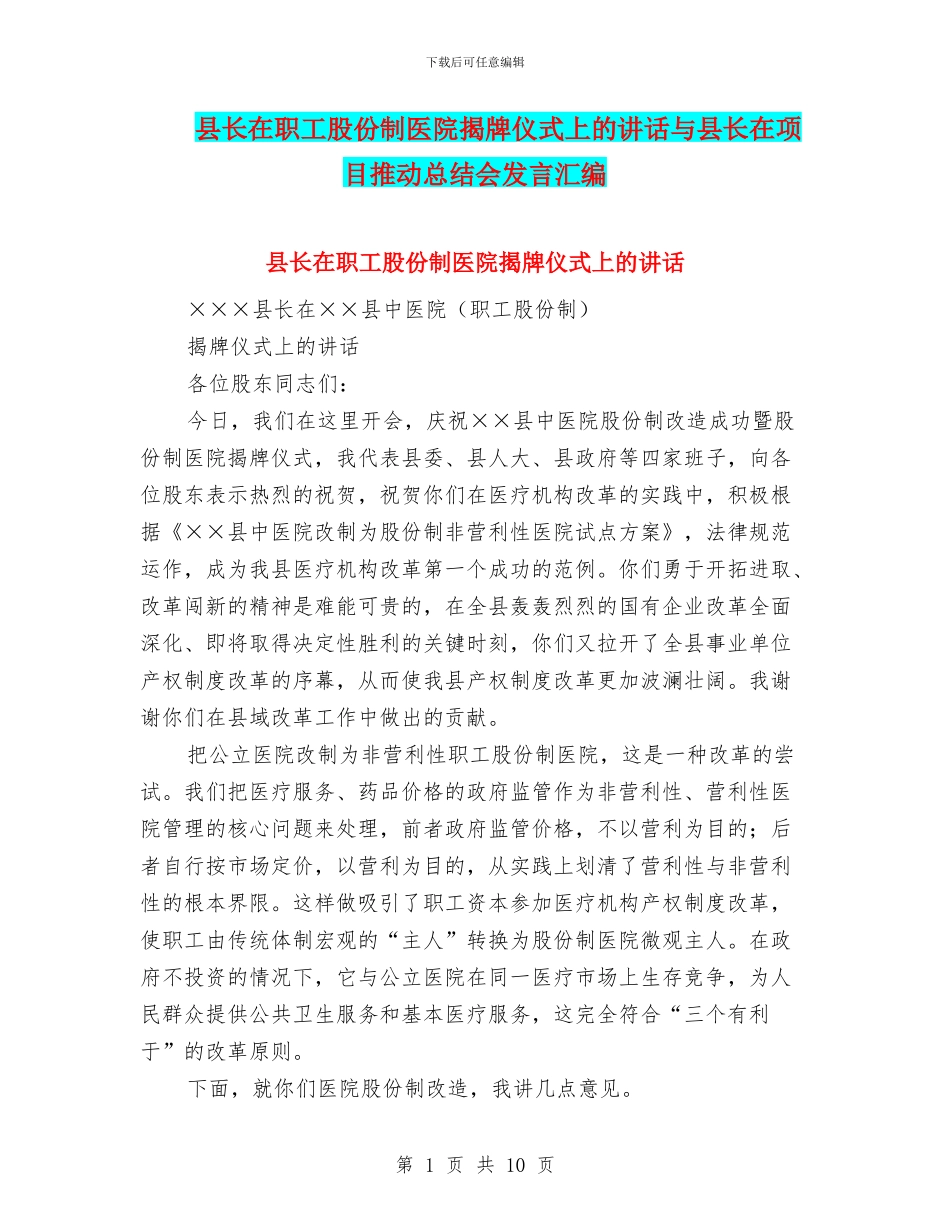 下载后可任意编辑

县长在职工股份制医院揭牌仪式上的讲话与县长在项目推动总结会发言汇编

县长在职工股份制医院揭牌仪式上的讲话

×××县长在××县中医院（职工股份制）

揭牌仪式上的讲话

各位股东同志们：

今日，我们在这里开会，庆祝××县中医院股份制改造成功暨股份制医院揭牌仪式，我代表县委、县人大、县政府等四家班子，向各位股东表示热烈的祝贺，祝贺你们在医疗机构改革的实践中，积极根据《××县中医院改制为股份制非营利性医院试点方案》，法律规范运作，成为我县医疗机构改革第一个成功的范例。你们勇于开拓进取、改革闯新的精神是难能可贵的，在全县轰轰烈烈的国有企业改革全面深化、即将取得决定性胜利的关键时刻，你们又拉开了全县事业单位产权制度改革的序幕，从而使我县产权制度改革更加波澜壮阔。我谢谢你们在县域改革工作中做出的贡献。

把公立医院改制为非营利性职工股份制医院，这是一种改革的尝试。我们把医疗服务、药品价格的政府监管作为非营利性、营利性医院管理的核心问题来处理，前者政府监管价格，不以营利为目的；后者自行按市场定价，以营利为目的，从实践上划清了营利性与非营利性的根本界限。这样做吸引了职工资本参加医疗机构产权制度改革，使职工由传统体制宏观的“主人”转换为股份制医院微观主人。在政府不投资的情况下，它与公立医院在同一医疗市场上生存竞争，为人民群众提供公共卫生服务和基本医疗服务，这完全符合“三个有利于”的改革原则。

下面，就你们医院股份制改造，我讲几点意见。

第 1 页 共 10 页